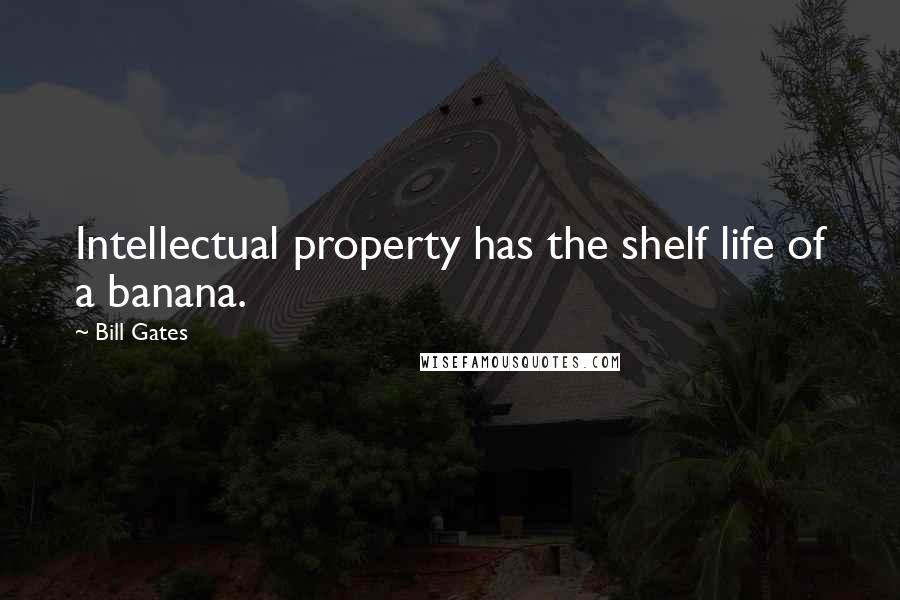 Intellectual property has the shelf life of a banana.

~ Bill Gates

WISEFAMOUSQUOTES.COM